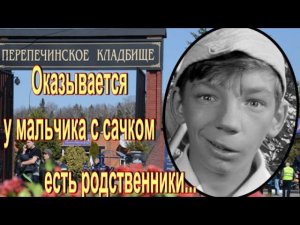 ПЕРЕПЕЧИНСКОЕ КЛАДБИЩЕ

Оказывается

у мальчика с сачком

есть родственники...